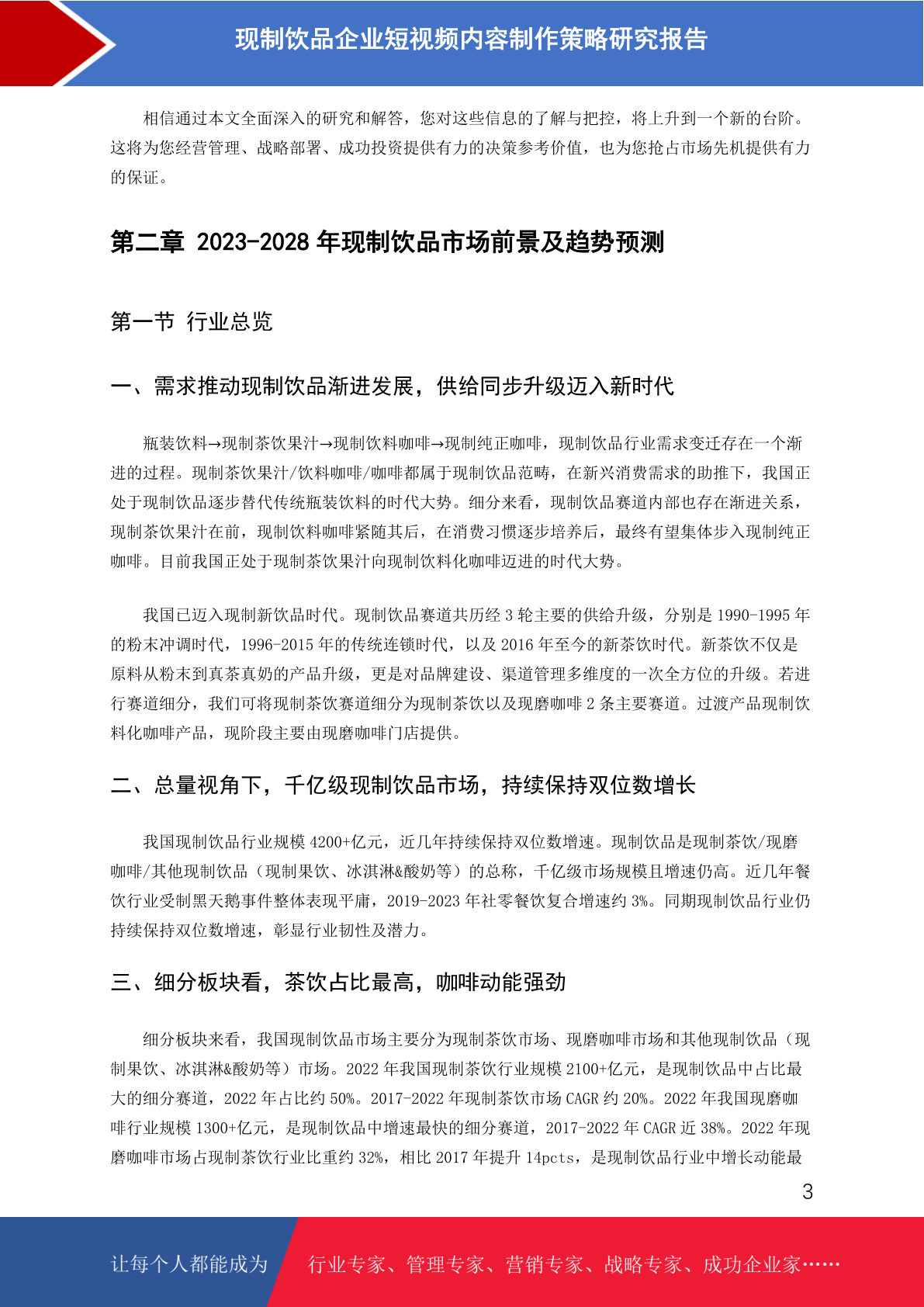 现制饮品企业短视频内容制作策略研究报告

相信通过本文全面深入的研究和解答，您对这些信息的了解与把控，将上升到一个新的台阶。这将为您经营管理、战略部署、成功投资提供有力的决策参考价值，也为您抢占市场先机提供有力的保证。

第二章 2023-2028 年现制饮品市场前景及趋势预测

第一节 行业总览

一、需求推动现制饮品渐进发展，供给同步升级迈入新时代

瓶装饮料→现制茶饮果汁→现制饮料咖啡→现制纯正咖啡，现制饮品行业需求变迁存在一个渐进的过程。现制茶饮果汁/饮料咖啡/咖啡都属于现制饮品范畴，在新兴消费需求的助推下，我国正处于现制饮品逐步替代传统瓶装饮料的时代大势。细分来看，现制饮品赛道内部也存在渐进关系，现制茶饮果汁在前，现制饮料咖啡紧随其后，在消费习惯逐步培养后，最终有望集体步入现制纯正咖啡。目前我国正处于现制茶饮果汁向现制饮料化咖啡迈进的时代大势。

我国已迈入现制新饮品时代。现制饮品赛道共历经 3 轮主要的供给升级，分别是 1990-1995 年的粉末冲调时代，1996-2015 年的传统连锁时代，以及 2016 年至今的新茶饮时代。新茶饮不仅是原料从粉末到真茶真奶的产品升级，更是对品牌建设、渠道管理多维度的一次全方位的升级。若进行赛道细分，我们可将现制茶饮赛道细分为现制茶饮以及现磨咖啡 2 条主要赛道。过渡产品现制饮料化咖啡产品，现阶段主要由现磨咖啡门店提供。

二、总量视角下，千亿级现制饮品市场，持续保持双位数增长

我国现制饮品行业规模 4200+亿元，近几年持续保持双位数增速。现制饮品是现制茶饮/现磨咖啡/其他现制饮品（现制果饮、冰淇淋&酸奶等）的总称，千亿级市场规模且增速仍高。近几年餐饮行业受制黑天鹅事件整体表现平庸，2019-2023 年社零餐饮复合增速约 3%。同期现制饮品行业仍持续保持双位数增速，彰显行业韧性及潜力。

三、细分板块看，茶饮占比最高，咖啡动能强劲

细分板块来看，我国现制饮品市场主要分为现制茶饮市场、现磨咖啡市场和其他现制饮品（现制果饮、冰淇淋&酸奶等）市场。2022 年我国现制茶饮行业规模 2100+亿元，是现制饮品中占比最大的细分赛道，2022 年占比约 50%。2017-2022 年现制茶饮市场 CAGR 约 20%。2022 年我国现磨咖啡行业规模 1300+亿元，是现制饮品中增速最快的细分赛道，2017-2022 年 CAGR 近 38%。2022 年现磨咖啡市场占现制茶饮行业比重约 32%，相比 2017 年提升 14pcts，是现制饮品行业中增长动能最

3

让每个人都能成为 行业专家、管理专家、营销专家、战略专家、成功企业家……